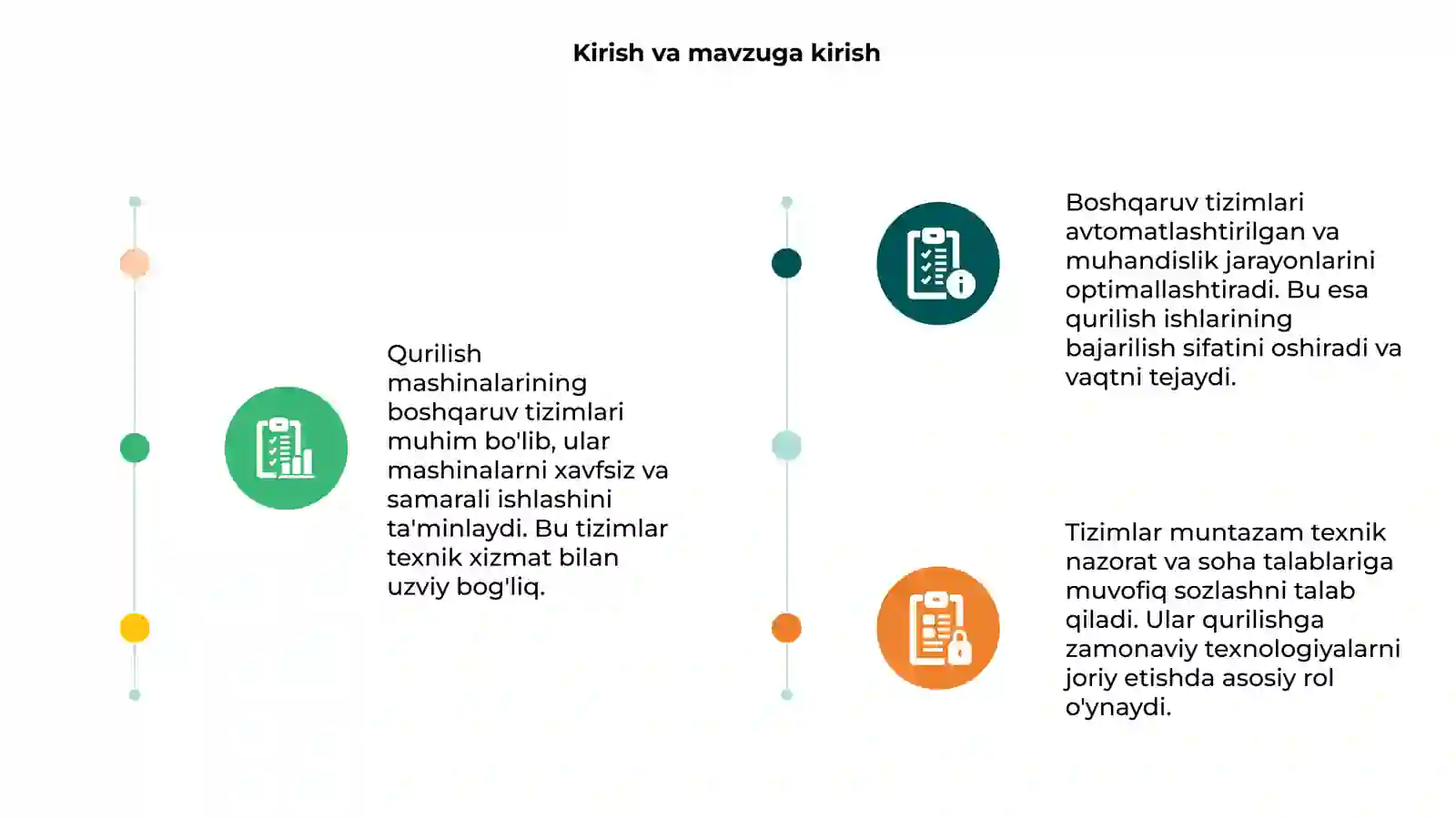 Kirish va mavzuga kirish

Qurilish mashinalarining boshqaruv tizimlari muhim bo'lib, ular mashinalarni xavfsiz va samarali ishlashini ta'minlaydi. Bu tizimlar texnik xizmat bilan uzviy bog'liq.

Boshqaruv tizimlari avtomatlashtirilgan va muhandislik jarayonlarini optimallashtiradi. Bu esa qurilish ishlarining bajarilish sifatini oshiradi va vaqtni tejaydi.

Tizimlar muntazam texnik nazorat va soha talablariga muvofiq sozlashni talab qiladi. Ular qurilishga zamonaviy texnologiyalarni joriy etishda asosiy rol o'ynaydi.